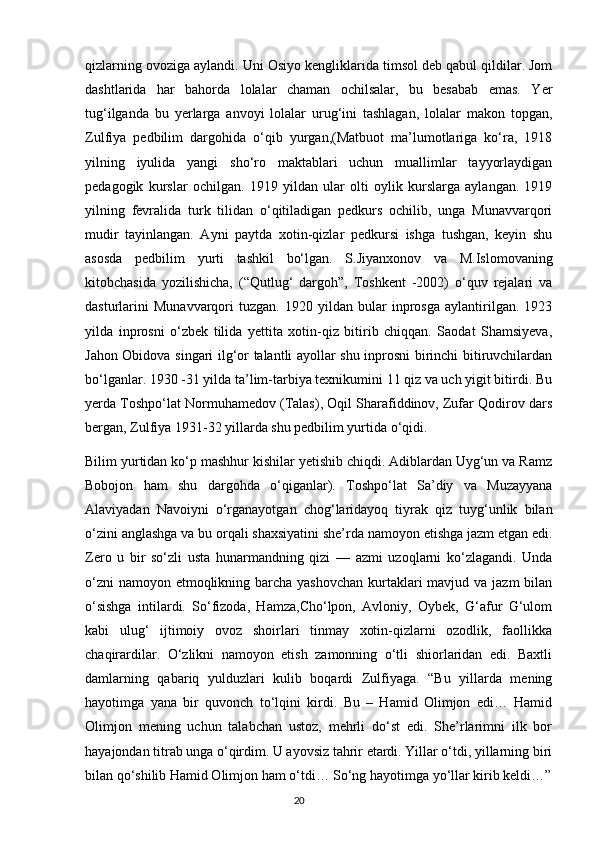 qizlarning ovoziga aylandi. Uni Osiyo kengliklarida timsol deb qabul qildilar. Jom dashtlarida har bahorda lolalar chaman ochilsalar, bu besabab emas. Yer tug‘ilganda bu yerlarga anvoyi lolalar urug‘ini tashlagan, lolalar makon topgan, Zulfiya pedbilim dargohida o‘qib yurgan,(Matbuot ma’lumotlariga ko‘ra, 1918 yilning iyulida yangi sho‘ro maktablari uchun muallimlar tayyorlaydigan pedagogik kurslar ochilgan. 1919 yildan ular olti oylik kurslarga aylangan. 1919 yilning fevralida turk tilidan o‘qitiladigan pedkurs ochilib, unga Munavvarqori mudir tayinlangan. Ayni paytda xotin-qizlar pedkursi ishga tushgan, keyin shu asosda pedbilim yurti tashkil bo‘lgan. S.Jiyanxonov va M.Islomovaning kitobchasida yozilishicha, (“Qutlug‘ dargoh”, Toshkent -2002) o‘quv rejalari va dasturlarini Munavvarqori tuzgan. 1920 yildan bular inprosga aylantirilgan. 1923 yilda inprosni o‘zbek tilida yettita xotin-qiz bitirib chiqqan. Saodat Shamsiyeva, Jahon Obidova singari ilg‘or talantli ayollar shu inprosni birinchi bitiruvchilardan bo‘lganlar. 1930 -31 yilda ta’lim-tarbiya texnikumini 11 qiz va uch yigit bitirdi. Bu yerda Toshpo‘lat Normuhamedov (Talas), Oqil Sharafiddinov, Zufar Qodirov dars bergan, Zulfiya 1931-32 yillarda shu pedbilim yurtida o‘qidi.

Bilim yurtidan ko‘p mashhur kishilar yetishib chiqdi. Adiblardan Uyg‘un va Ramz Bobojon ham shu dargohda o‘qiganlar). Toshpo‘lat Sa’diy va Muzayyana Alaviyadan Navoiyni o‘rganayotgan chog‘laridayoq tiyrak qiz tuyg‘unlik bilan o‘zini anglashga va bu orqali shaxsiyatini she’rda namoyon etishga jazm etgan edi. Zero u bir so‘zli usta hunarmandning qizi — azmi uzoqlarni ko‘zlagandi. Unda o‘zni namoyon etmoqlikning barcha yashovchan kurtaklari mavjud va jazm bilan o‘sishga intilardi. So‘fizoda, Hamza,Cho‘lpon, Avloniy, Oybek, G‘afur G‘ulom kabi ulug‘ ijtimoiy ovoz shoirlari tinmay xotin-qizlarni ozodlik, faollikka chaqirardilar. O‘zlikni namoyon etish zamonning o‘tli shiorlaridan edi. Baxtli damlarning qabariq yulduzlari kulib boqardi Zulfiyaga. “Bu yillarda mening hayotimga yana bir quvonch to‘lqini kirdi. Bu – Hamid Olimjon edi… Hamid Olimjon mening uchun talabchan ustoz, mehrli do‘st edi. She’rlarimni ilk bor hayajondan titrab unga o‘qirdim. U ayovsiz tahrir etardi. Yillar o‘tdi, yillarning biri bilan qo‘shilib Hamid Olimjon ham o‘tdi… So‘ng hayotimga yo‘llar kirib keldi…”

20